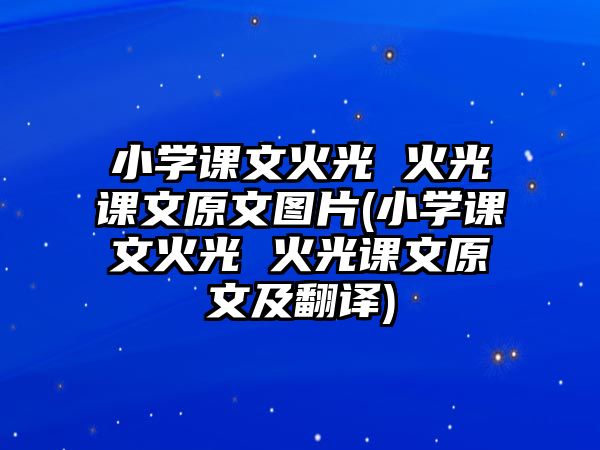 小学课文火光 火光课文原文图片(小学课文火光 火光课文原文及翻译)